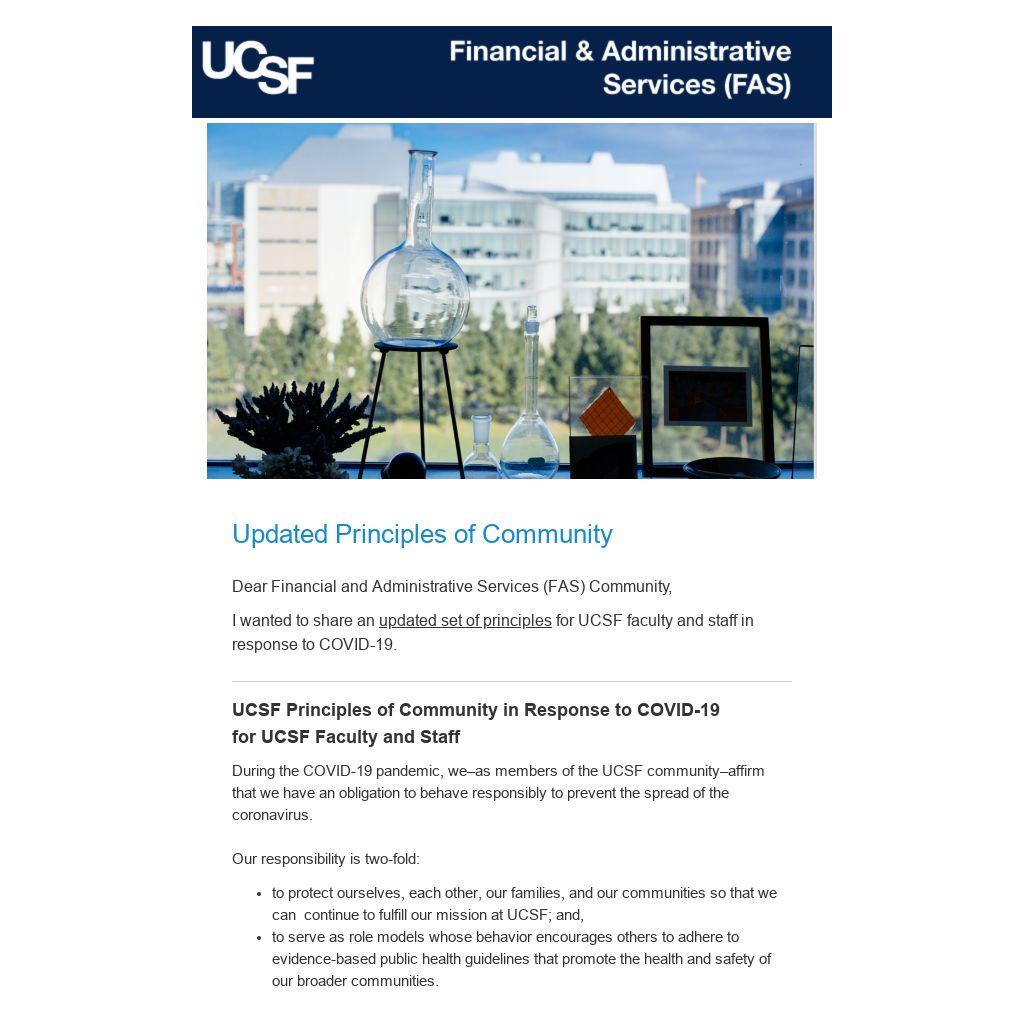 UCSF

Financial & Administrative Services (FAS)

Updated Principles of Community

Dear Financial and Administrative Services (FAS) Community,

I wanted to share an updated set of principles for UCSF faculty and staff in response to COVID-19.

UCSF Principles of Community in Response to COVID-19
for UCSF Faculty and Staff

During the COVID-19 pandemic, we–as members of the UCSF community–affirm that we have an obligation to behave responsibly to prevent the spread of the coronavirus.

Our responsibility is two-fold:

• to protect ourselves, each other, our families, and our communities so that we can continue to fulfill our mission at UCSF; and,
• to serve as role models whose behavior encourages others to adhere to evidence-based public health guidelines that promote the health and safety of our broader communities.